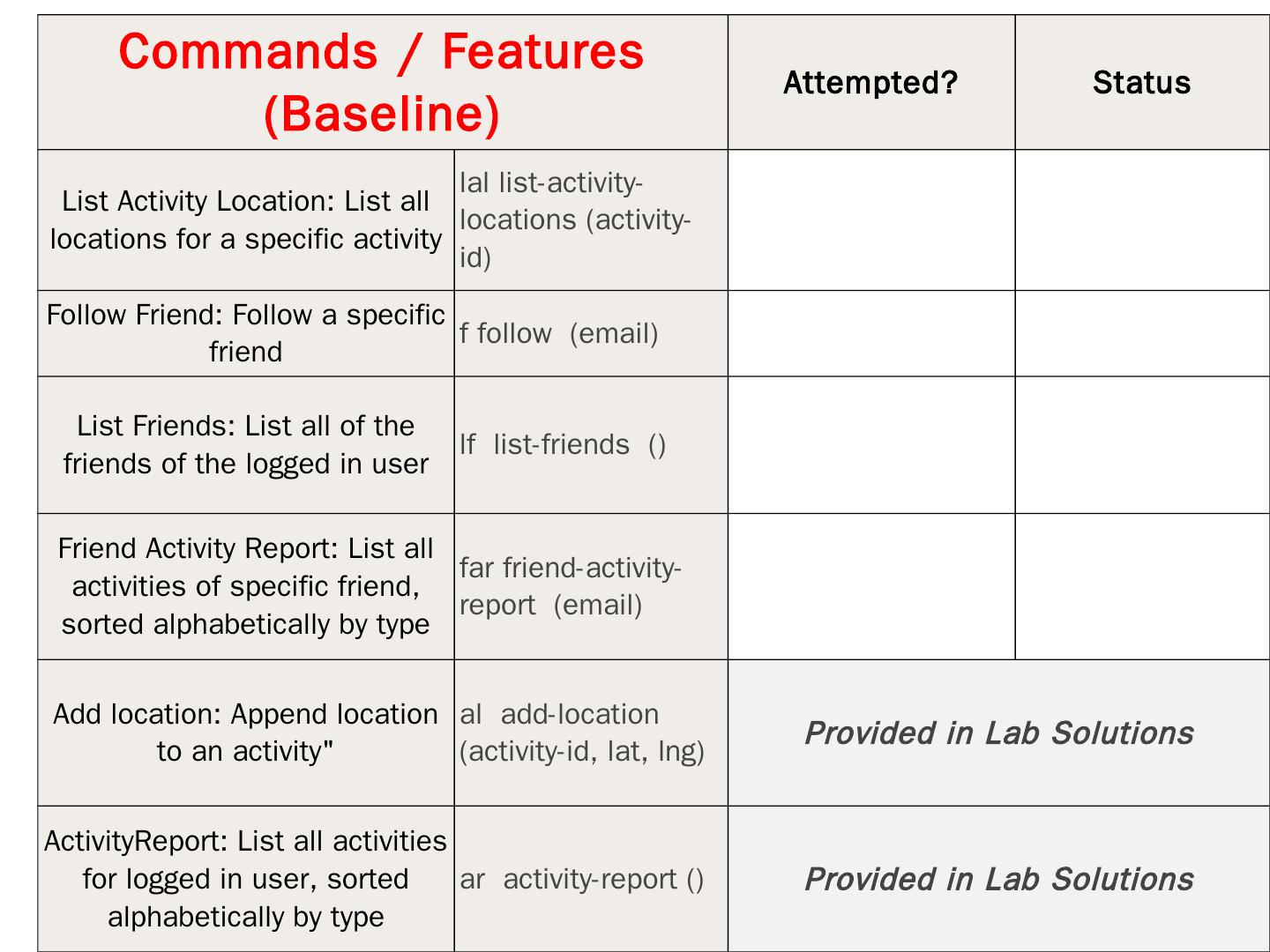 | Commands / Features (Baseline) | | Attempted? | Status |
|---|---|---|---|
| List Activity Location: List all locations for a specific activity | lal list-activity-locations (activity-id) | | |
| Follow Friend: Follow a specific friend | f follow (email) | | |
| List Friends: List all of the friends of the logged in user | lf list-friends () | | |
| Friend Activity Report: List all activities of specific friend, sorted alphabetically by type | far friend-activity-report (email) | | |
| Add location: Append location to an activity" | al add-location (activity-id, lat, lng) | Provided in Lab Solutions | |
| ActivityReport: List all activities for logged in user, sorted alphabetically by type | ar activity-report () | Provided in Lab Solutions | |